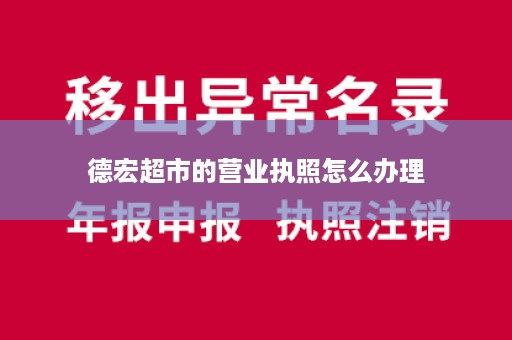 移出异常名录

德宏超市的营业执照怎么办理

年报申报 执照注销